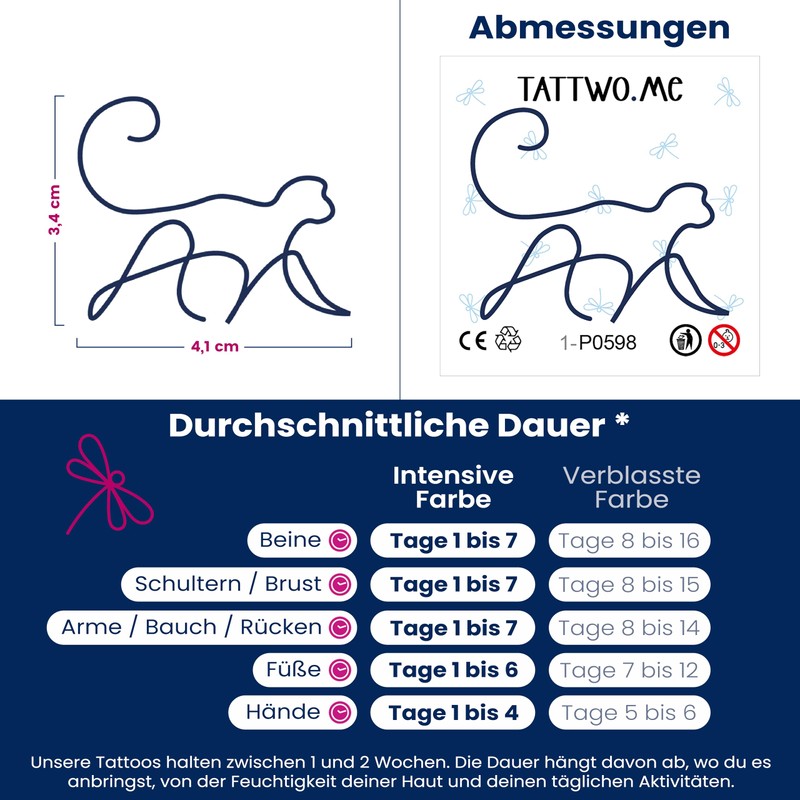 3,4 cm

4,1 cm

Abmessungen

TATTWO.ME

CE

1-P0598

0-3

Durchschnittliche Dauer *

| | Intensive Farbe | Verblasste Farbe |
|---|---|---|
| Beine | Tage 1 bis 7 | Tage 8 bis 16 |
| Schultern / Brust | Tage 1 bis 7 | Tage 8 bis 15 |
| Arme / Bauch / Rücken | Tage 1 bis 7 | Tage 8 bis 14 |
| Füße | Tage 1 bis 6 | Tage 7 bis 12 |
| Hände | Tage 1 bis 4 | Tage 5 bis 6 |

Unsere Tattoos halten zwischen 1 und 2 Wochen. Die Dauer hängt davon ab, wo du es anbringst, von der Feuchtigkeit deiner Haut und deinen täglichen Aktivitäten.